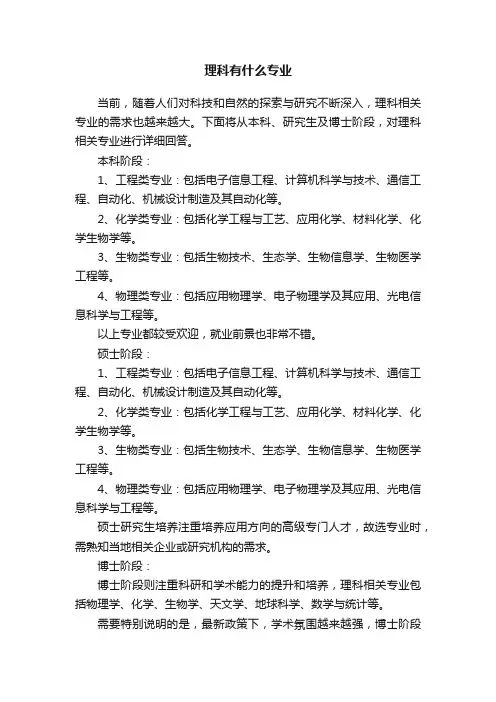 理科有什么专业

当前，随着人们对科技和自然的探索与研究不断深入，理科相关专业的需求也越来越大。下面将从本科、研究生及博士阶段，对理科相关专业进行详细回答。

本科阶段：

1、工程类专业：包括电子信息工程、计算机科学与技术、通信工程、自动化、机械设计制造及其自动化等。

2、化学类专业：包括化学工程与工艺、应用化学、材料化学、化学生物学等。

3、生物类专业：包括生物技术、生态学、生物信息学、生物医学工程等。

4、物理类专业：包括应用物理学、电子物理学及其应用、光电信息科学与工程等。

以上专业都较受欢迎，就业前景也非常不错。

硕士阶段：

1、工程类专业：包括电子信息工程、计算机科学与技术、通信工程、自动化、机械设计制造及其自动化等。

2、化学类专业：包括化学工程与工艺、应用化学、材料化学、化学生物学等。

3、生物类专业：包括生物技术、生态学、生物信息学、生物医学工程等。

4、物理类专业：包括应用物理学、电子物理学及其应用、光电信息科学与工程等。

硕士研究生培养注重培养应用方向的高级专门人才，故选专业时，需熟知当地相关企业或研究机构的需求。

博士阶段：

博士阶段则注重科研和学术能力的提升和培养，理科相关专业包括物理学、化学、生物学、天文学、地球科学、数学与统计等。

需要特别说明的是，最新政策下，学术氛围越来越强，博士阶段